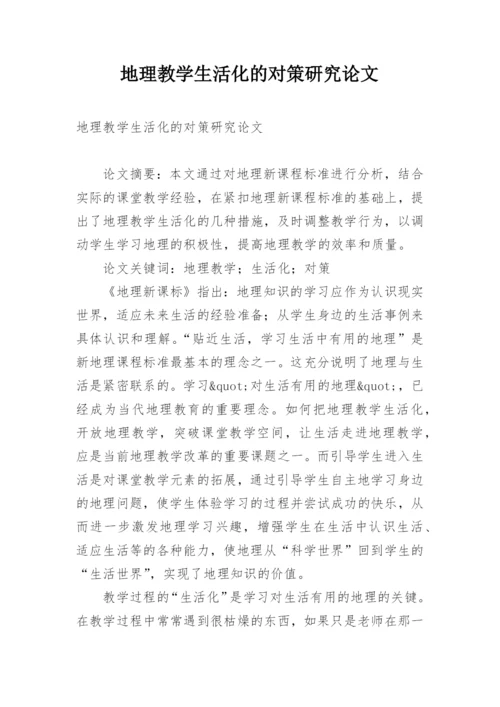 地理教学生活化的对策研究论文

地理教学生活化的对策研究论文

论文摘要：本文通过对地理新课程标准进行分析，结合实际的课堂教学经验，在紧扣地理新课程标准的基础上，提出了地理教学生活化的几种措施，及时调整教学行为，以调动学生学习地理的积极性，提高地理教学的效率和质量。

论文关键词：地理教学；生活化；对策

《地理新课标》指出：地理知识的学习应作为认识现实世界，适应未来生活的经验准备；从学生身边的生活事例来具体认识和理解。“贴近生活，学习生活中有用的地理”是新地理课程标准最基本的理念之一。这充分说明了地理与生活是紧密联系的。学习&quot;对生活有用的地理&quot;，已经成为当代地理教育的重要理念。如何把地理教学生活化，开放地理教学，突破课堂教学空间，让生活走进地理教学，应是当前地理教学改革的重要课题之一。而引导学生进入生活是对课堂教学元素的拓展，通过引导学生自主地学习身边的地理问题，使学生体验学习的过程并尝试成功的快乐，从而进一步激发地理学习兴趣，增强学生在生活中认识生活、适应生活等的各种能力，使地理从“科学世界”回到学生的“生活世界”，实现了地理知识的价值。

教学过程的“生活化”是学习对生活有用的地理的关键。在教学过程中常常遇到很枯燥的东西，如果只是老师在那一